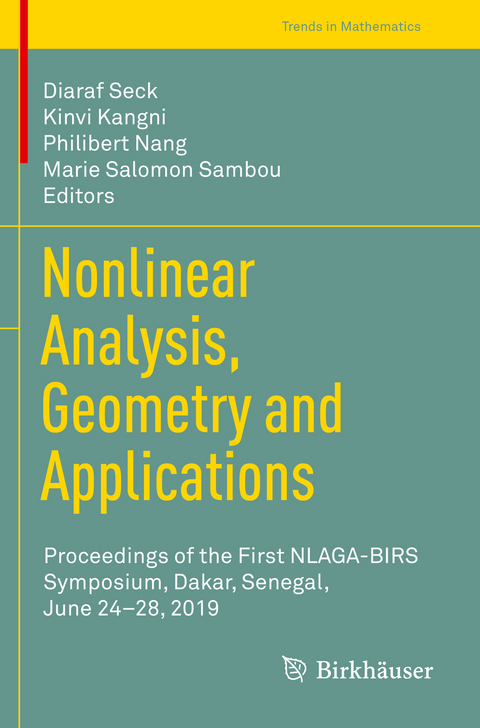 Trends in Mathematics

Diaraf Seck
Kinvi Kangni
Philibert Nang
Marie Salomon Sambou
Editors

Nonlinear Analysis, Geometry and Applications

Proceedings of the First NLAGA-BIRS Symposium, Dakar, Senegal, June 24–28, 2019

Birkhäuser